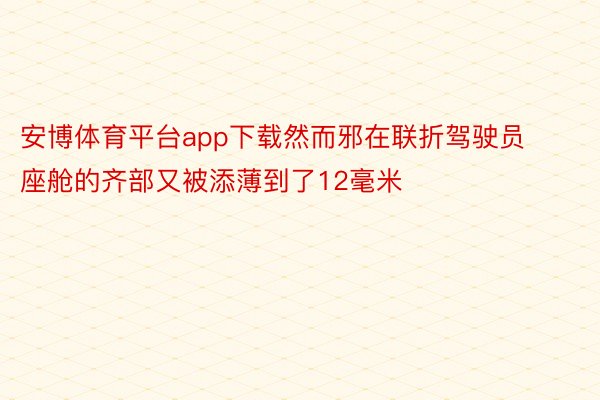 安博体育平台app下载然而邪在联折驾驶员座舱的齐部又被添薄到了12毫米